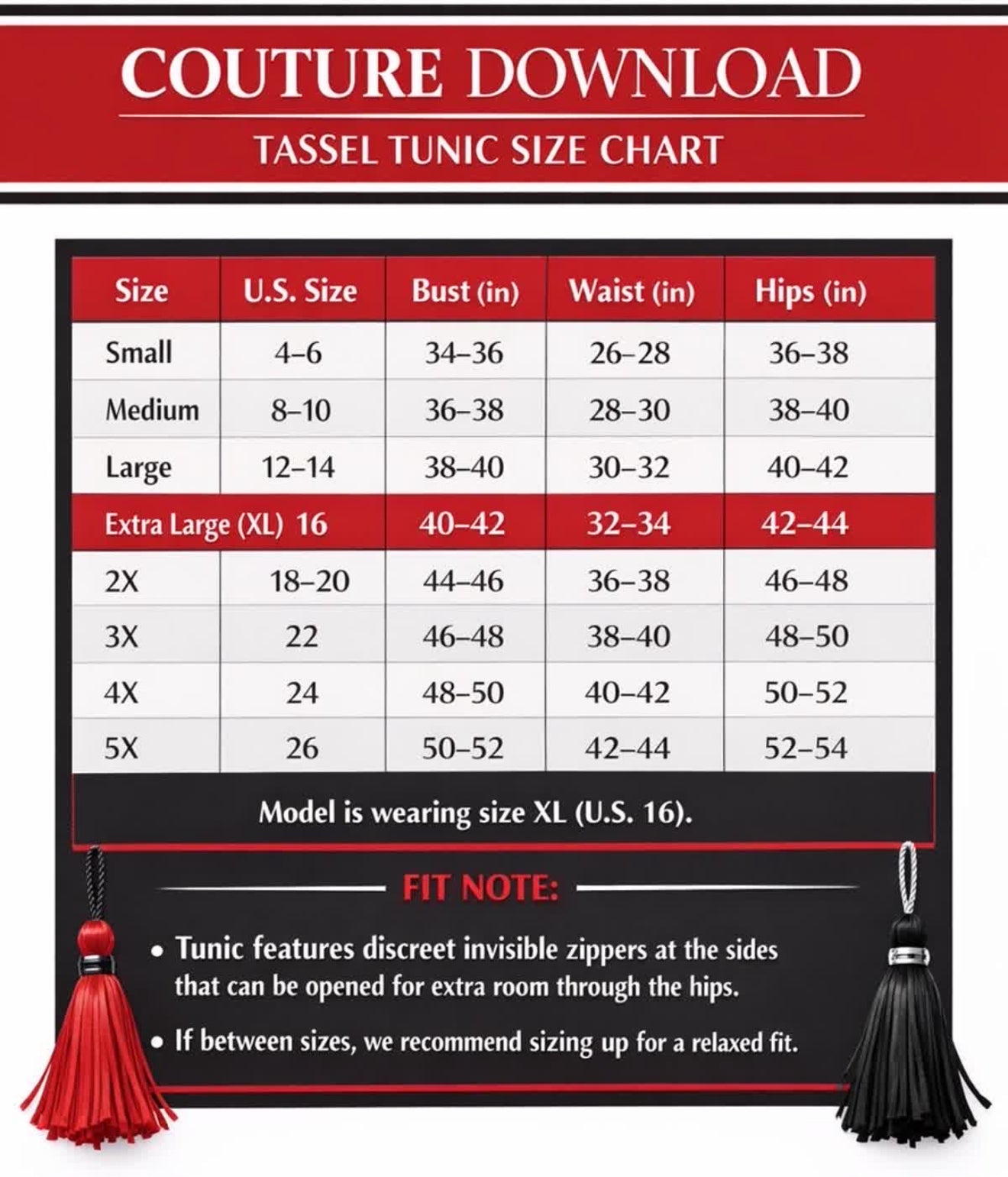 COUTURE DOWNLOAD

TASSEL TUNIC SIZE CHART

| Size | U.S. Size | Bust (in) | Waist (in) | Hips (in) |
|---|---|---|---|---|
| Small | 4–6 | 34–36 | 26–28 | 36–38 |
| Medium | 8–10 | 36–38 | 28–30 | 38–40 |
| Large | 12–14 | 38–40 | 30–32 | 40–42 |
| Extra Large (XL) | 16 | 40–42 | 32–34 | 42–44 |
| 2X | 18–20 | 44–46 | 36–38 | 46–48 |
| 3X | 22 | 46–48 | 38–40 | 48–50 |
| 4X | 24 | 48–50 | 40–42 | 50–52 |
| 5X | 26 | 50–52 | 42–44 | 52–54 |

Model is wearing size XL (U.S. 16).

FIT NOTE:

• Tunic features discreet invisible zippers at the sides that can be opened for extra room through the hips.

• If between sizes, we recommend sizing up for a relaxed fit.